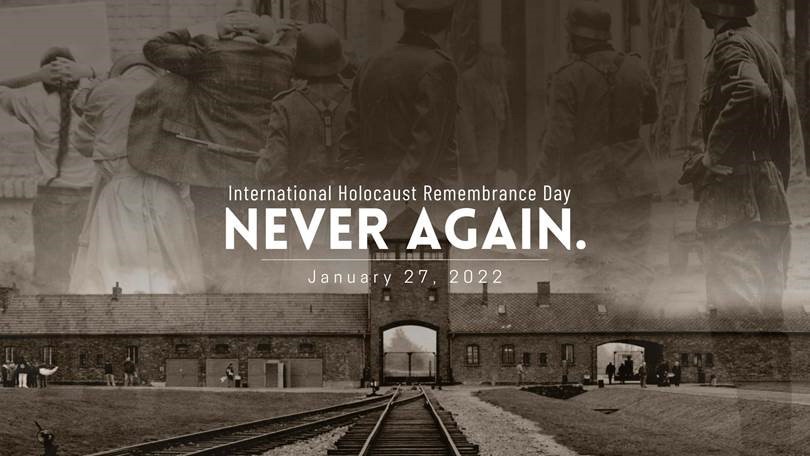 International Holocaust Remembrance Day
NEVER AGAIN.
January 27, 2022